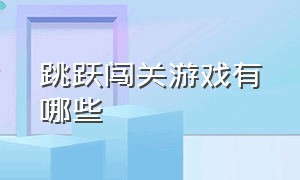 跳跃闯关游戏有哪些